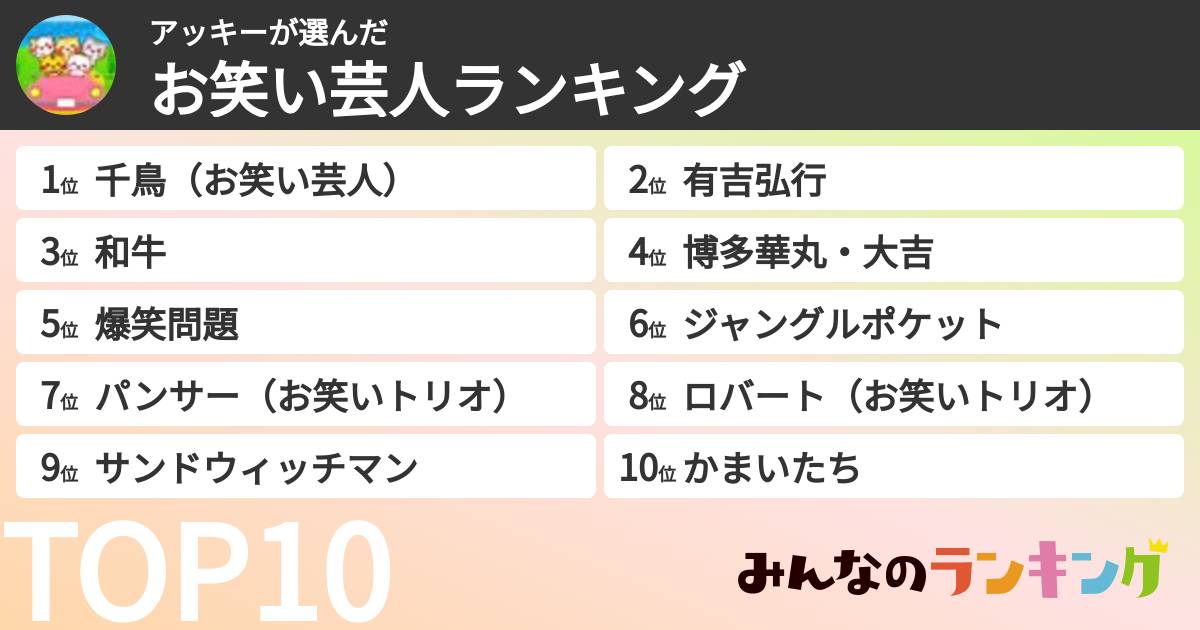 アッキーが選んだ
お笑い芸人ランキング

1位 千鳥（お笑い芸人）
2位 有吉弘行
3位 和牛
4位 博多華丸・大吉
5位 爆笑問題
6位 ジャングルポケット
7位 パンサー（お笑いトリオ）
8位 ロバート（お笑いトリオ）
9位 サンドウィッチマン
10位 かまいたち

TOP10

みんなのランキング